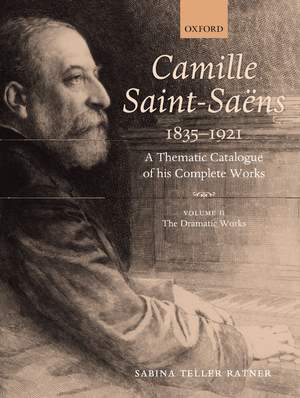 OXFORD

Camille Saint-Saëns
1835–1921
A Thematic Catalogue of his Complete Works

VOLUME II
The Dramatic Works

SABINA TELLER RATNER